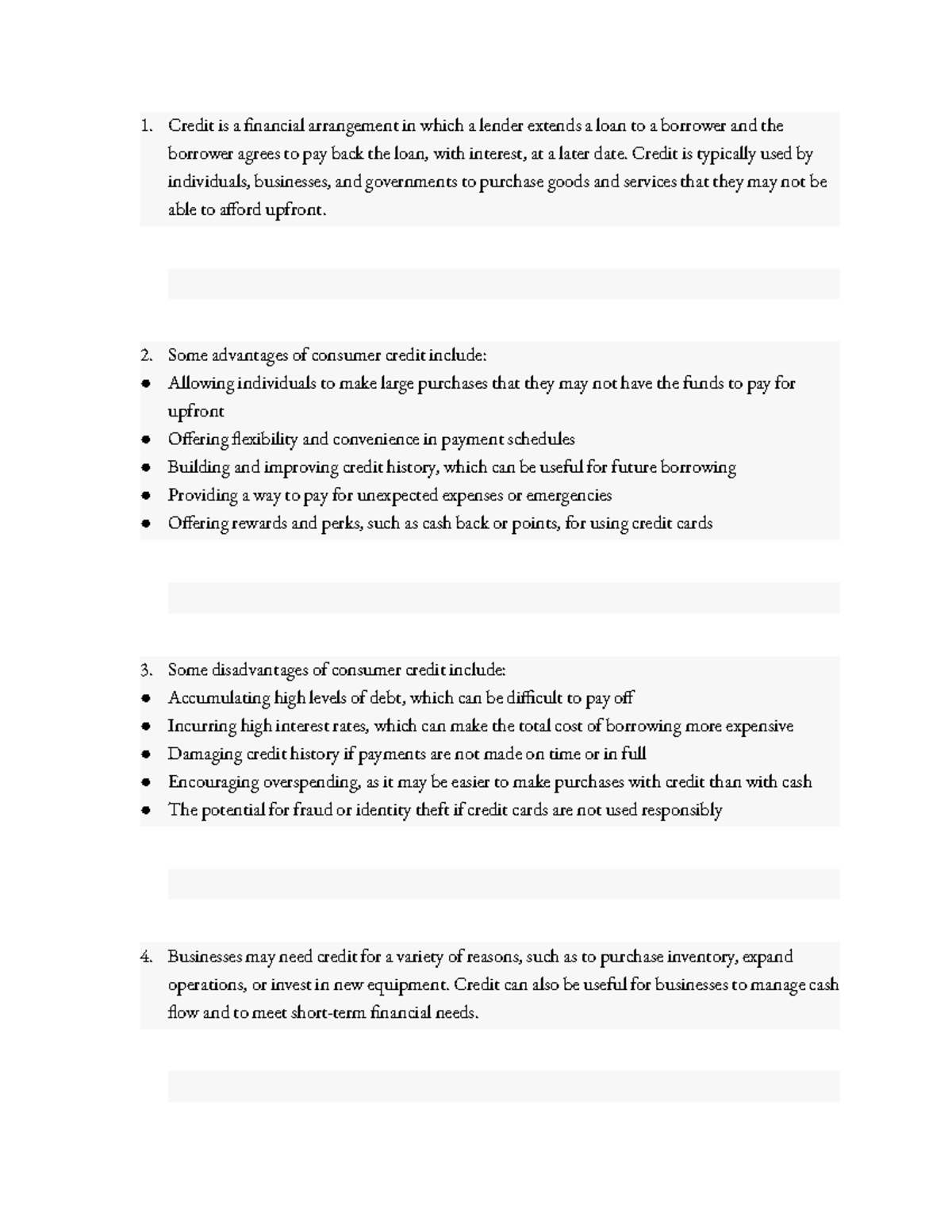 1. Credit is a financial arrangement in which a lender extends a loan to a borrower and the borrower agrees to pay back the loan, with interest, at a later date. Credit is typically used by individuals, businesses, and governments to purchase goods and services that they may not be able to afford upfront.

2. Some advantages of consumer credit include:
• Allowing individuals to make large purchases that they may not have the funds to pay for upfront
• Offering flexibility and convenience in payment schedules
• Building and improving credit history, which can be useful for future borrowing
• Providing a way to pay for unexpected expenses or emergencies
• Offering rewards and perks, such as cash back or points, for using credit cards

3. Some disadvantages of consumer credit include:
• Accumulating high levels of debt, which can be difficult to pay off
• Incurring high interest rates, which can make the total cost of borrowing more expensive
• Damaging credit history if payments are not made on time or in full
• Encouraging overspending, as it may be easier to make purchases with credit than with cash
• The potential for fraud or identity theft if credit cards are not used responsibly

4. Businesses may need credit for a variety of reasons, such as to purchase inventory, expand operations, or invest in new equipment. Credit can also be useful for businesses to manage cash flow and to meet short-term financial needs.